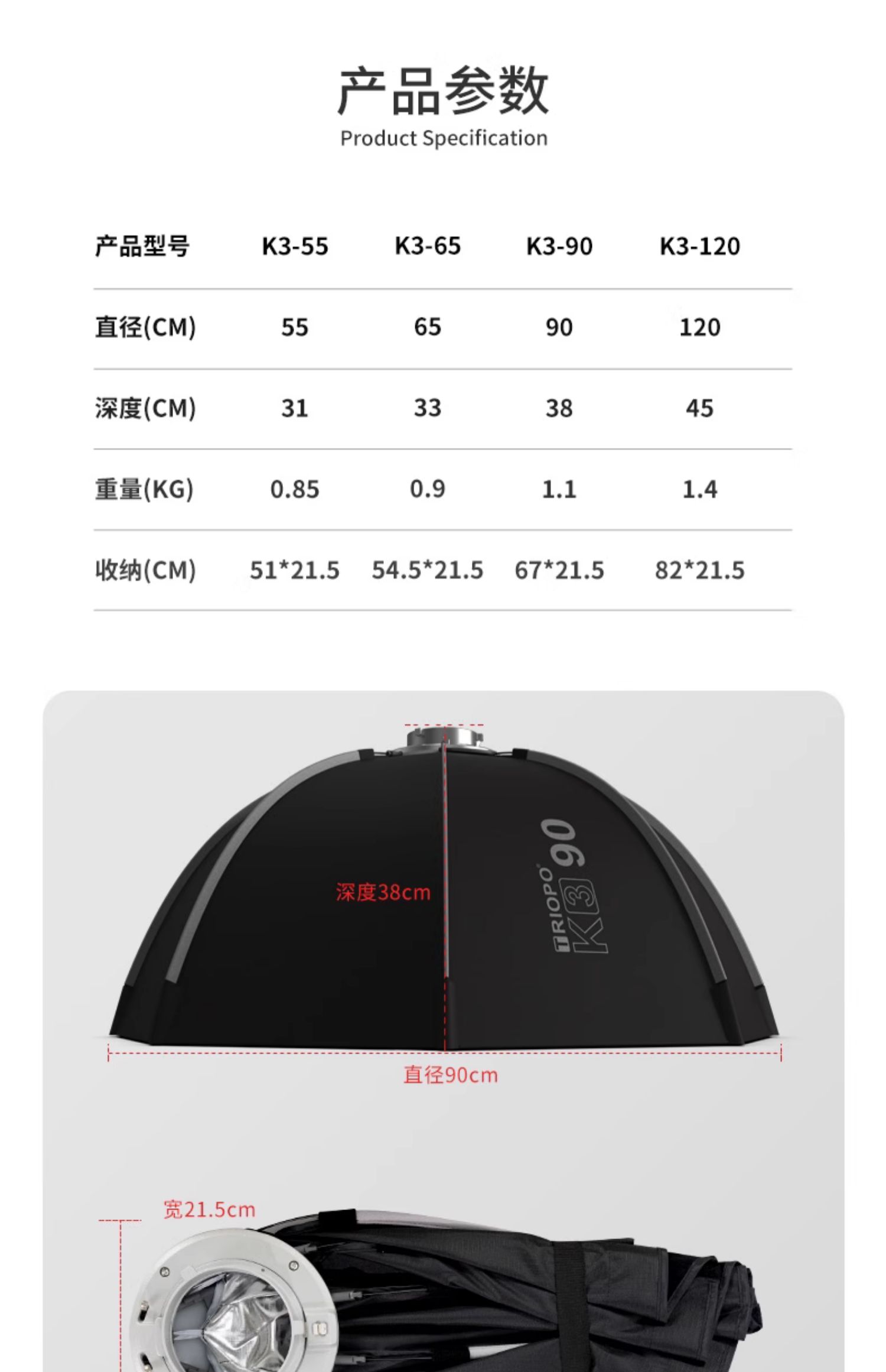 产品参数
Product Specification

| 产品型号 | K3-55 | K3-65 | K3-90 | K3-120 |
|---|---|---|---|---|
| 直径(CM) | 55 | 65 | 90 | 120 |
| 深度(CM) | 31 | 33 | 38 | 45 |
| 重量(KG) | 0.85 | 0.9 | 1.1 | 1.4 |
| 收纳(CM) | 51*21.5 | 54.5*21.5 | 67*21.5 | 82*21.5 |

深度38cm

TRIOPO K3 90

直径90cm

宽21.5cm